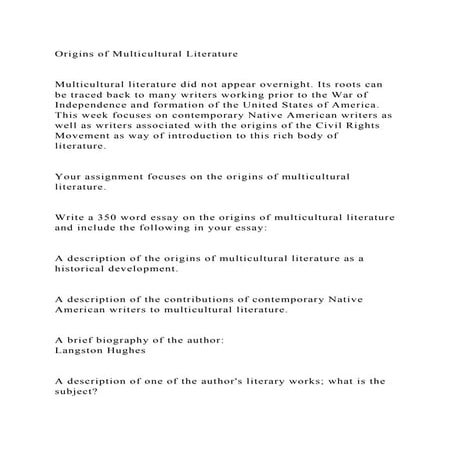 Origins of Multicultural Literature

Multicultural literature did not appear overnight. Its roots can be traced back to many writers working prior to the War of Independence and formation of the United States of America. This week focuses on contemporary Native American writers as well as writers associated with the origins of the Civil Rights Movement as way of introduction to this rich body of literature.

Your assignment focuses on the origins of multicultural literature.

Write a 350 word essay on the origins of multicultural literature and include the following in your essay:

A description of the origins of multicultural literature as a historical development.

A description of the contributions of contemporary Native American writers to multicultural literature.

A brief biography of the author:
Langston Hughes

A description of one of the author's literary works; what is the subject?